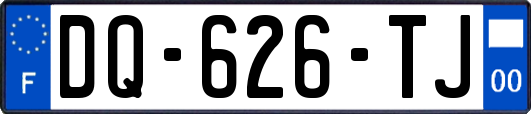 F
DQ-626-TJ
00